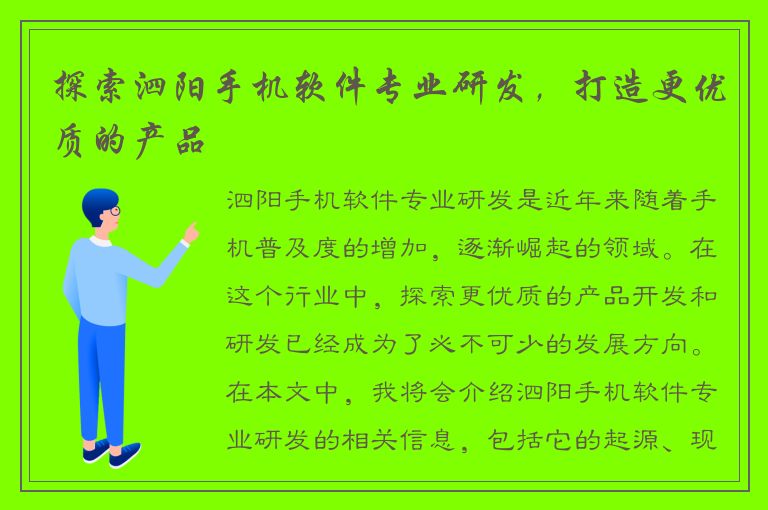 探索泗阳手机软件专业研发，打造更优质的产品

泗阳手机软件专业研发是近年来随着手机普及度的增加，逐渐崛起的领域。在这个行业中，探索更优质的产品开发和研发已经成为了必不可少的发展方向。在本文中，我将会介绍泗阳手机软件专业研发的相关信息，包括它的起源、现